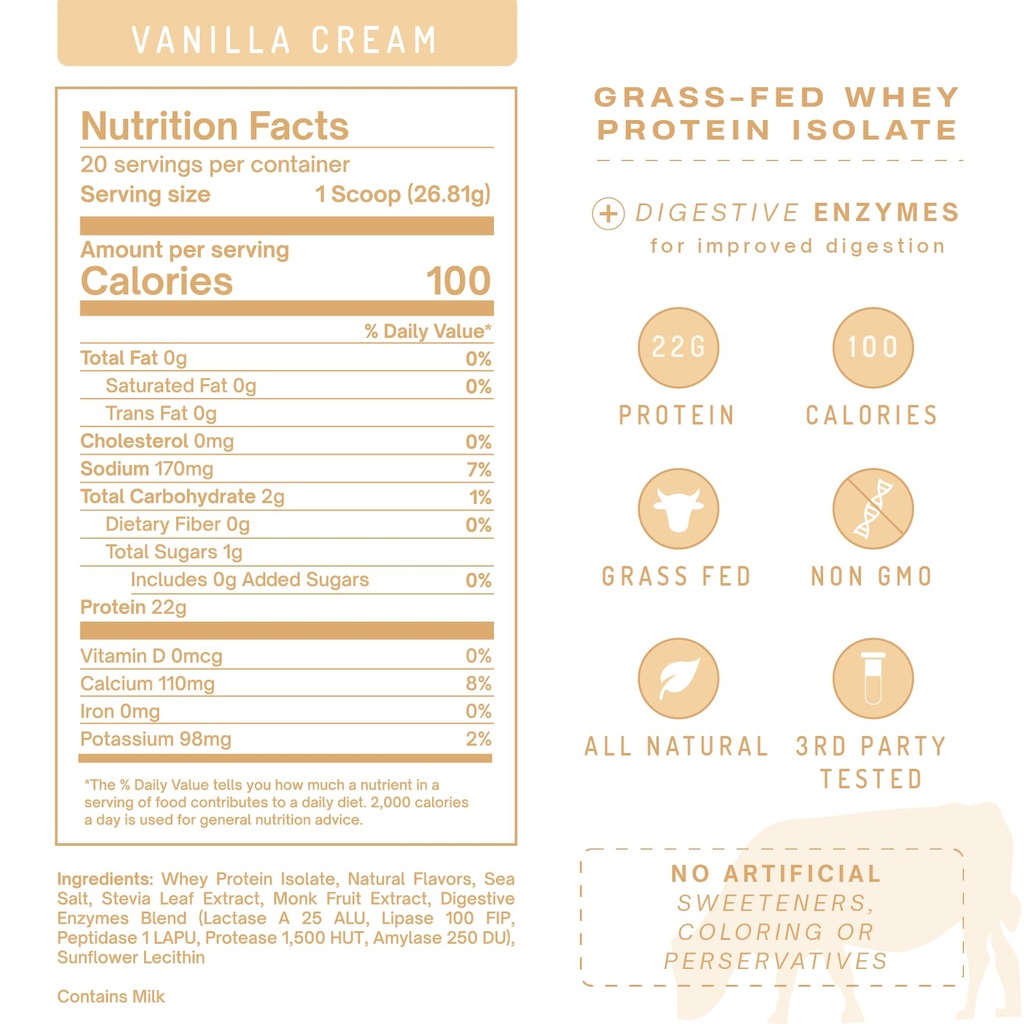 VANILLA CREAM

Nutrition Facts
20 servings per container
Serving size 1 Scoop (26.81g)

Amount per serving
Calories 100

| | % Daily Value* |
|---|---|
| Total Fat 0g | 0% |
| Saturated Fat 0g | 0% |
| Trans Fat 0g | |
| Cholesterol 0mg | 0% |
| Sodium 170mg | 7% |
| Total Carbohydrate 2g | 1% |
| Dietary Fiber 0g | 0% |
| Total Sugars 1g | |
| Includes 0g Added Sugars | 0% |
| Protein 22g | |
| Vitamin D 0mcg | 0% |
| Calcium 110mg | 8% |
| Iron 0mg | 0% |
| Potassium 98mg | 2% |

*The % Daily Value tells you how much a nutrient in a serving of food contributes to a daily diet. 2,000 calories a day is used for general nutrition advice.

Ingredients: Whey Protein Isolate, Natural Flavors, Sea Salt, Stevia Leaf Extract, Monk Fruit Extract, Digestive Enzymes Blend (Lactase A 25 ALU, Lipase 100 FIP, Peptidase 1 LAPU, Protease 1,500 HUT, Amylase 250 DU), Sunflower Lecithin

Contains Milk

GRASS-FED WHEY PROTEIN ISOLATE

+ DIGESTIVE ENZYMES
for improved digestion

22G
PROTEIN

100
CALORIES

GRASS FED

NON GMO

ALL NATURAL

3RD PARTY TESTED

NO ARTIFICIAL
SWEETENERS, COLORING OR PERSERVATIVES